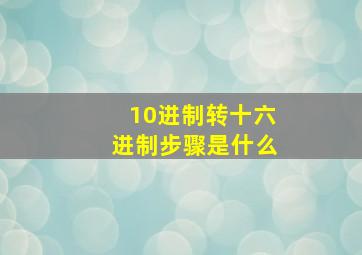 10进制转十六进制步骤是什么